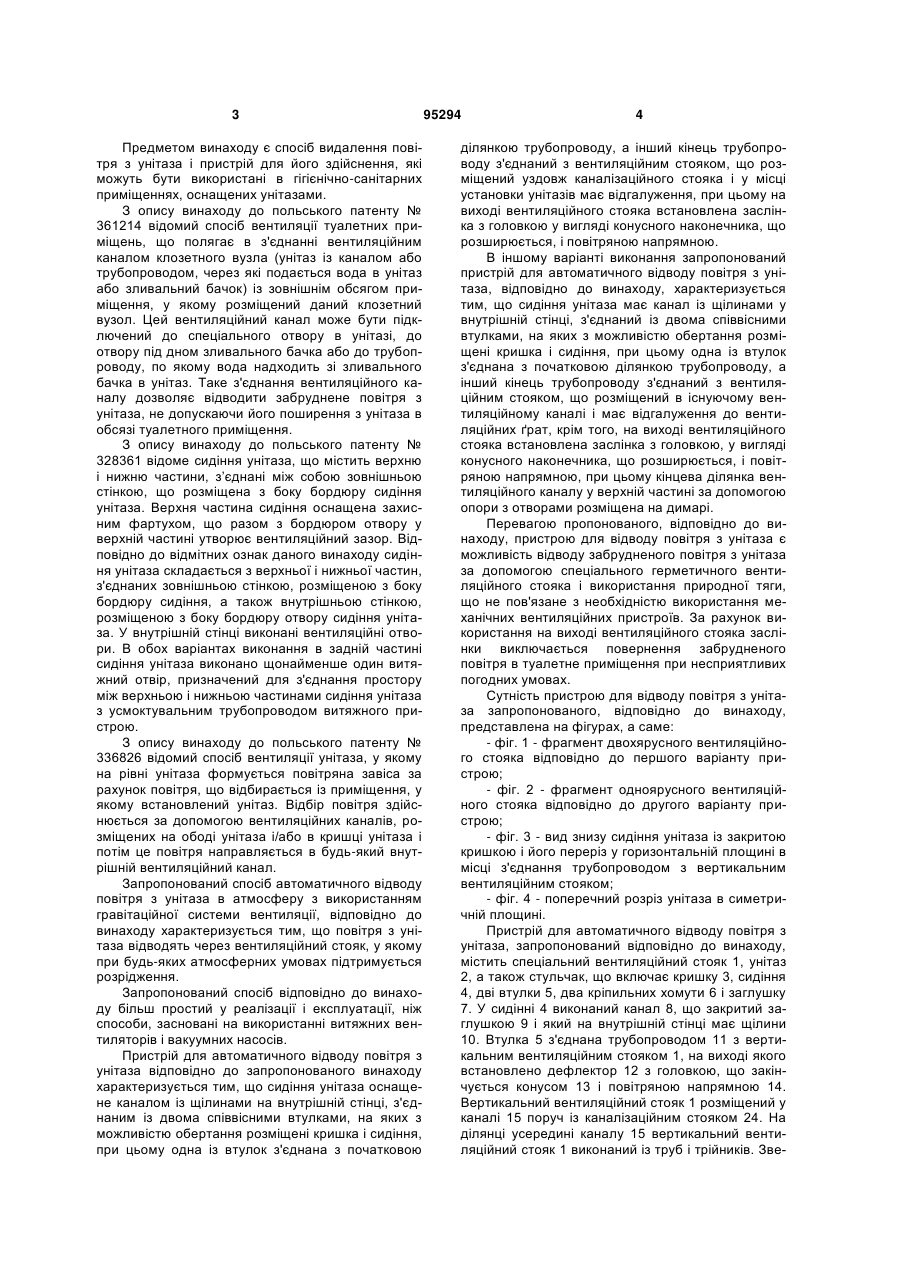 3 95294 4

Предметом винаходу є спосіб видалення повітря з унітаза і пристрій для його здійснення, які можуть бути використані в гігієнічно-санітарних приміщеннях, оснащених унітазами.

З опису винаходу до польського патенту № 361214 відомий спосіб вентиляції туалетних приміщень, що полягає в з'єднанні вентиляційним каналом клозетного вузла (унітаз із каналом або трубопроводом, через які подається вода в унітаз або зливальний бачок) із зовнішнім обсягом приміщення, у якому розміщений даний клозетний вузол. Цей вентиляційний канал може бути підключений до спеціального отвору в унітазі, до отвору під дном зливального бачка або до трубопроводу, по якому вода надходить зі зливального бачка в унітаз. Таке з'єднання вентиляційного каналу дозволяє відводити забруднене повітря з унітаза, не допускаючи його поширення з унітаза в обсязі туалетного приміщення.

З опису винаходу до польського патенту № 328361 відоме сидіння унітаза, що містить верхню і нижню частини, з'єднані між собою зовнішньою стінкою, що розміщена з боку бордюру сидіння унітаза. Верхня частина сидіння оснащена захисним фартухом, що разом з бордюром отвору у верхній частині утворює вентиляційний зазор. Відповідно до відмітних ознак даного винаходу сидіння унітаза складається з верхньої і нижньої частин, з'єднаних зовнішньою стінкою, розміщеною з боку бордюру сидіння, а також внутрішньою стінкою, розміщеною з боку бордюру отвору сидіння унітаза. У внутрішній стінці виконані вентиляційні отвори. В обох варіантах виконання в задній частині сидіння унітаза виконано щонайменше один витяжний отвір, призначений для з'єднання простору між верхньою і нижньою частинами сидіння унітаза з усмоктувальним трубопроводом витяжного пристрою.

З опису винаходу до польського патенту № 336826 відомий спосіб вентиляції унітаза, у якому на рівні унітаза формується повітряна завіса за рахунок повітря, що відбирається із приміщення, у якому встановлений унітаз. Відбір повітря здійснюється за допомогою вентиляційних каналів, розміщених на ободі унітаза і/або в кришці унітаза і потім це повітря направляється в будь-який внутрішній вентиляційний канал.

Запропонований спосіб автоматичного відводу повітря з унітаза в атмосферу з використанням гравітаційної системи вентиляції, відповідно до винаходу характеризується тим, що повітря з унітаза відводять через вентиляційний стояк, у якому при будь-яких атмосферних умовах підтримується розрідження.

Запропонований спосіб відповідно до винаходу більш простий у реалізації і експлуатації, ніж способи, засновані на використанні витяжних вентиляторів і вакуумних насосів.

Пристрій для автоматичного відводу повітря з унітаза відповідно до запропонованого винаходу характеризується тим, що сидіння унітаза оснащене каналом із щілинами на внутрішній стінці, з'єднаним із двома співвісними втулками, на яких з можливістю обертання розміщені кришка і сидіння, при цьому одна із втулок з'єднана з початковою ділянкою трубопроводу, а інший кінець трубопроводу з'єднаний з вентиляційним стояком, що розміщений уздовж каналізаційного стояка і у місці установки унітазів має відгалуження, при цьому на виході вентиляційного стояка встановлена заслінка з головкою у вигляді конусного наконечника, що розширюється, і повітряною напрямною.

В іншому варіанті виконання запропонований пристрій для автоматичного відводу повітря з унітаза, відповідно до винаходу, характеризується тим, що сидіння унітаза має канал із щілинами у внутрішній стінці, з'єднаний із двома співвісними втулками, на яких з можливістю обертання розміщені кришка і сидіння, при цьому одна із втулок з'єднана з початковою ділянкою трубопроводу, а інший кінець трубопроводу з'єднаний з вентиляційним стояком, що розміщений в існуючому вентиляційному каналі і має відгалуження до вентиляційних ґрат, крім того, на виході вентиляційного стояка встановлена заслінка з головкою, у вигляді конусного наконечника, що розширюється, і повітряною напрямною, при цьому кінцева ділянка вентиляційного каналу у верхній частині за допомогою опори з отворами розміщена на димарі.

Перевагою пропонованого, відповідно до винаходу, пристрою для відводу повітря з унітаза є можливість відводу забрудненого повітря з унітаза за допомогою спеціального герметичного вентиляційного стояка і використання природної тяги, що не пов'язане з необхідністю використання механічних вентиляційних пристроїв. За рахунок використання на виході вентиляційного стояка заслінки виключається повернення забрудненого повітря в туалетне приміщення при несприятливих погодних умовах.

Сутність пристрою для відводу повітря з унітаза запропонованого, відповідно до винаходу, представлена на фігурах, а саме:

- фіг. 1 - фрагмент двохярусного вентиляційного стояка відповідно до першого варіанту пристрою;

- фіг. 2 - фрагмент одноярусного вентиляційного стояка відповідно до другого варіанту пристрою;

- фіг. 3 - вид знизу сидіння унітаза із закритою кришкою і його переріз у горизонтальній площині в місці з'єднання трубопроводом з вертикальним вентиляційним стояком;

- фіг. 4 - поперечний розріз унітаза в симетричній площині.

Пристрій для автоматичного відводу повітря з унітаза, запропонований відповідно до винаходу, містить спеціальний вентиляційний стояк 1, унітаз 2, а також стульчак, що включає кришку 3, сидіння 4, дві втулки 5, два кріпильних хомути 6 і заглушку 7. У сидінні 4 виконаний канал 8, що закритий заглушкою 9 і який на внутрішній стінці має щілини 10. Втулка 5 з'єднана трубопроводом 11 з вертикальним вентиляційним стояком 1, на виході якого встановлено дефлектор 12 з головкою, що закінчується конусом 13 і повітряною напрямною 14. Вертикальний вентиляційний стояк 1 розміщений у каналі 15 поруч із каналізаційним стояком 24. На ділянці усередині каналу 15 вертикальний вентиляційний стояк 1 виконаний із труб і трійників. Зве-